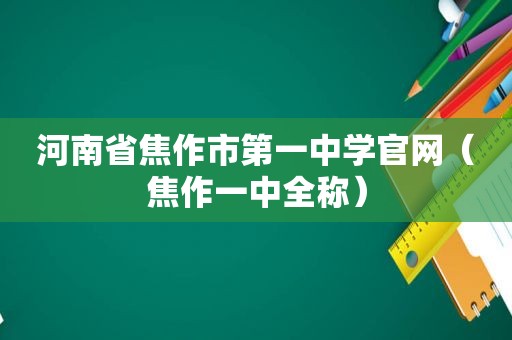 河南省焦作市第一中学官网（焦作一中全称）